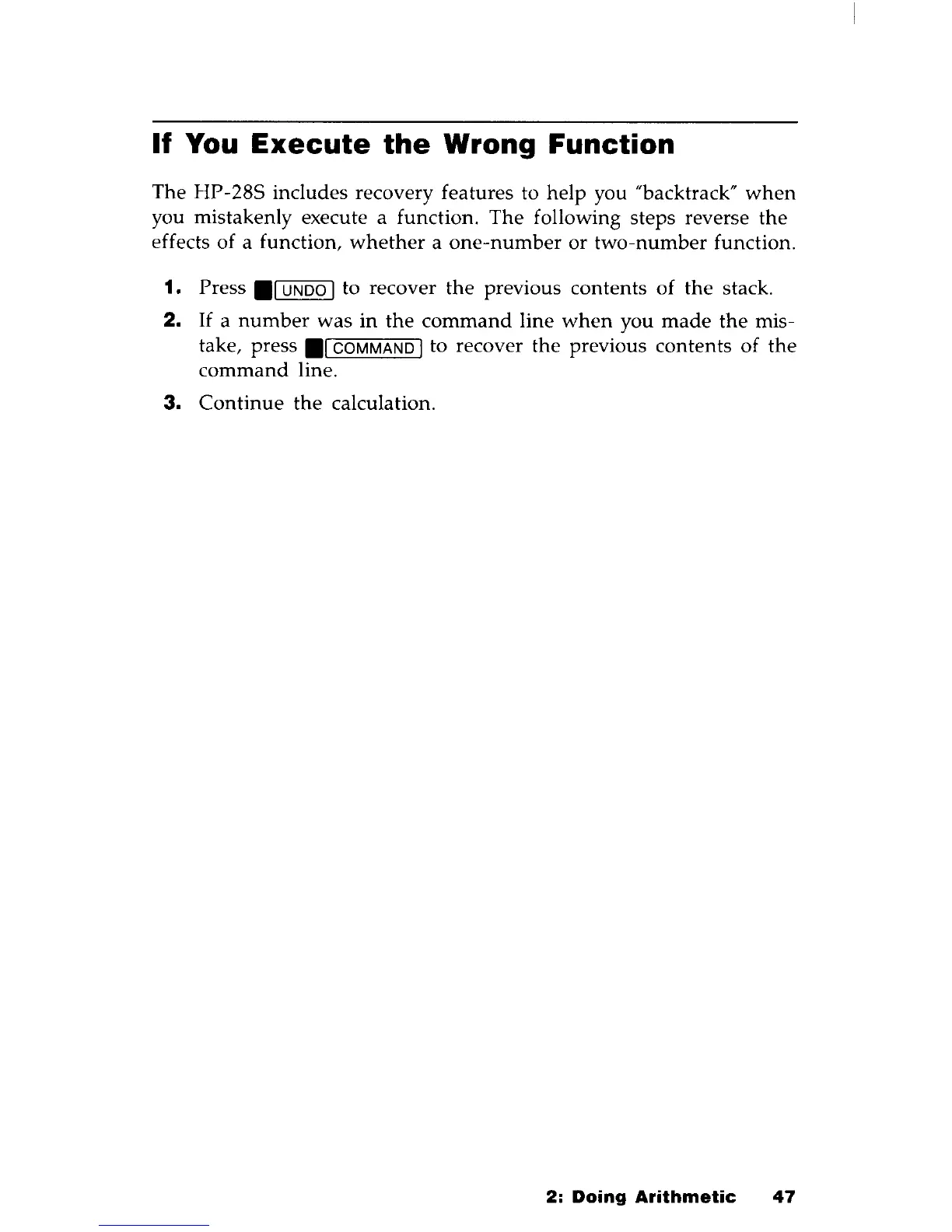 If You Execute the Wrong Function

The HP-28S includes recovery features to help you "backtrack" when you mistakenly execute a function. The following steps reverse the effects of a function, whether a one-number or two-number function.

1. Press ■ UNDO to recover the previous contents of the stack.

2. If a number was in the command line when you made the mistake, press ■ COMMAND to recover the previous contents of the command line.

3. Continue the calculation.

2: Doing Arithmetic 47